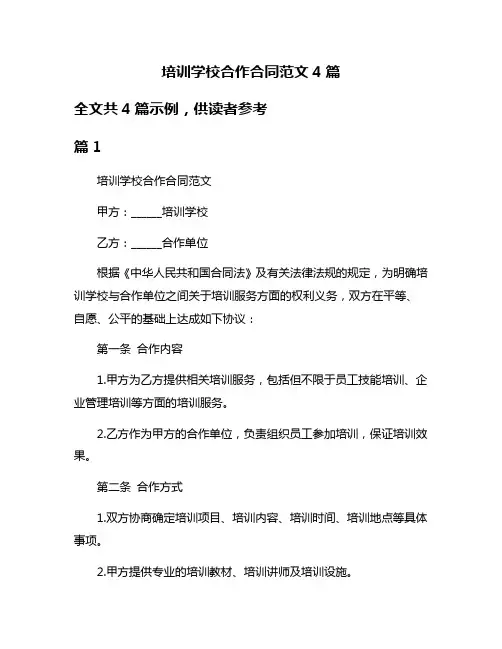 培训学校合作合同范文 4 篇

全文共 4 篇示例，供读者参考

篇 1

培训学校合作合同范文

甲方：______培训学校

乙方：______合作单位

根据《中华人民共和国合同法》及有关法律法规的规定，为明确培训学校与合作单位之间关于培训服务方面的权利义务，双方在平等、自愿、公平的基础上达成如下协议：

第一条 合作内容

1.甲方为乙方提供相关培训服务，包括但不限于员工技能培训、企业管理培训等方面的培训服务。

2.乙方作为甲方的合作单位，负责组织员工参加培训，保证培训效果。

第二条 合作方式

1.双方协商确定培训项目、培训内容、培训时间、培训地点等具体事项。

2.甲方提供专业的培训教材、培训讲师及培训设施。